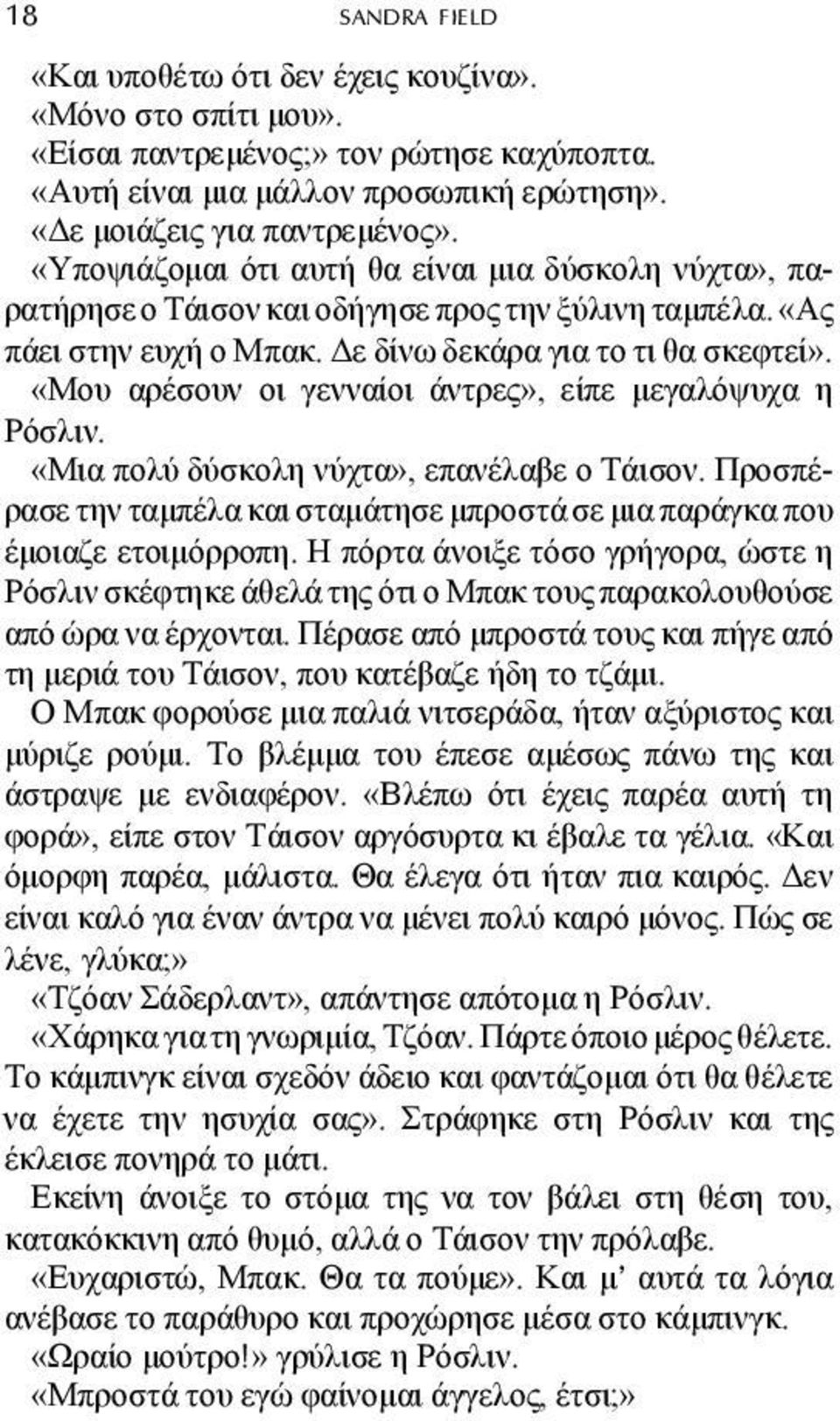 18 SANDRA FIELD

«Και υποθέτω ότι δεν έχεις κουζίνα».

«Μόνο στο σπίτι μου».

«Είσαι παντρεμένος;» τον ρώτησε καχύποπτα.

«Αυτή είναι μια μάλλον προσωπική ερώτηση».

«Δε μοιάζεις για παντρεμένος».

«Υποψιάζομαι ότι αυτή θα είναι μια δύσκολη νύχτα», παρατήρησε ο Τάισον και οδήγησε προς την ξύλινη ταμπέλα. «Ας πάει στην ευχή ο Μπακ. Δε δίνω δεκάρα για το τι θα σκεφτεί».

«Μου αρέσουν οι γενναίοι άντρες», είπε μεγαλόψυχα η Ρόσλιν.

«Μια πολύ δύσκολη νύχτα», επανέλαβε ο Τάισον. Προσπέρασε την ταμπέλα και σταμάτησε μπροστά σε μια παράγκα που έμοιαζε ετοιμόρροπη. Η πόρτα άνοιξε τόσο γρήγορα, ώστε η Ρόσλιν σκέφτηκε άθελά της ότι ο Μπακ τους παρακολουθούσε από ώρα να έρχονται. Πέρασε από μπροστά τους και πήγε από τη μεριά του Τάισον, που κατέβαζε ήδη το τζάμι.

Ο Μπακ φορούσε μια παλιά νιτσεράδα, ήταν αξύριστος και μύριζε ρούμι. Το βλέμμα του έπεσε αμέσως πάνω της και άστραψε με ενδιαφέρον. «Βλέπω ότι έχεις παρέα αυτή τη φορά», είπε στον Τάισον αργόσυρτα κι έβαλε τα γέλια. «Και όμορφη παρέα, μάλιστα. Θα έλεγα ότι ήταν πια καιρός. Δεν είναι καλό για έναν άντρα να μένει πολύ καιρό μόνος. Πώς σε λένε, γλύκα;»

«Τζόαν Σάδερλαντ», απάντησε απότομα η Ρόσλιν.

«Χάρηκα για τη γνωριμία, Τζόαν. Πάρτε όποιο μέρος θέλετε. Το κάμπινγκ είναι σχεδόν άδειο και φαντάζομαι ότι θα θέλετε να έχετε την ησυχία σας». Στράφηκε στη Ρόσλιν και της έκλεισε πονηρά το μάτι.

Εκείνη άνοιξε το στόμα της να τον βάλει στη θέση του, κατακόκκινη από θυμό, αλλά ο Τάισον την πρόλαβε.

«Ευχαριστώ, Μπακ. Θα τα πούμε». Και μ' αυτά τα λόγια ανέβασε το παράθυρο και προχώρησε μέσα στο κάμπινγκ.

«Ωραίο μούτρο!» γρύλισε η Ρόσλιν.

«Μπροστά του εγώ φαίνομαι άγγελος, έτσι;»